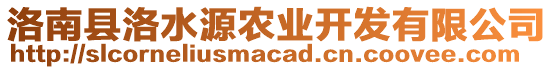 洛南县洛水源农业开发有限公司
http://slcorneliusmacad.cn.coovee.com